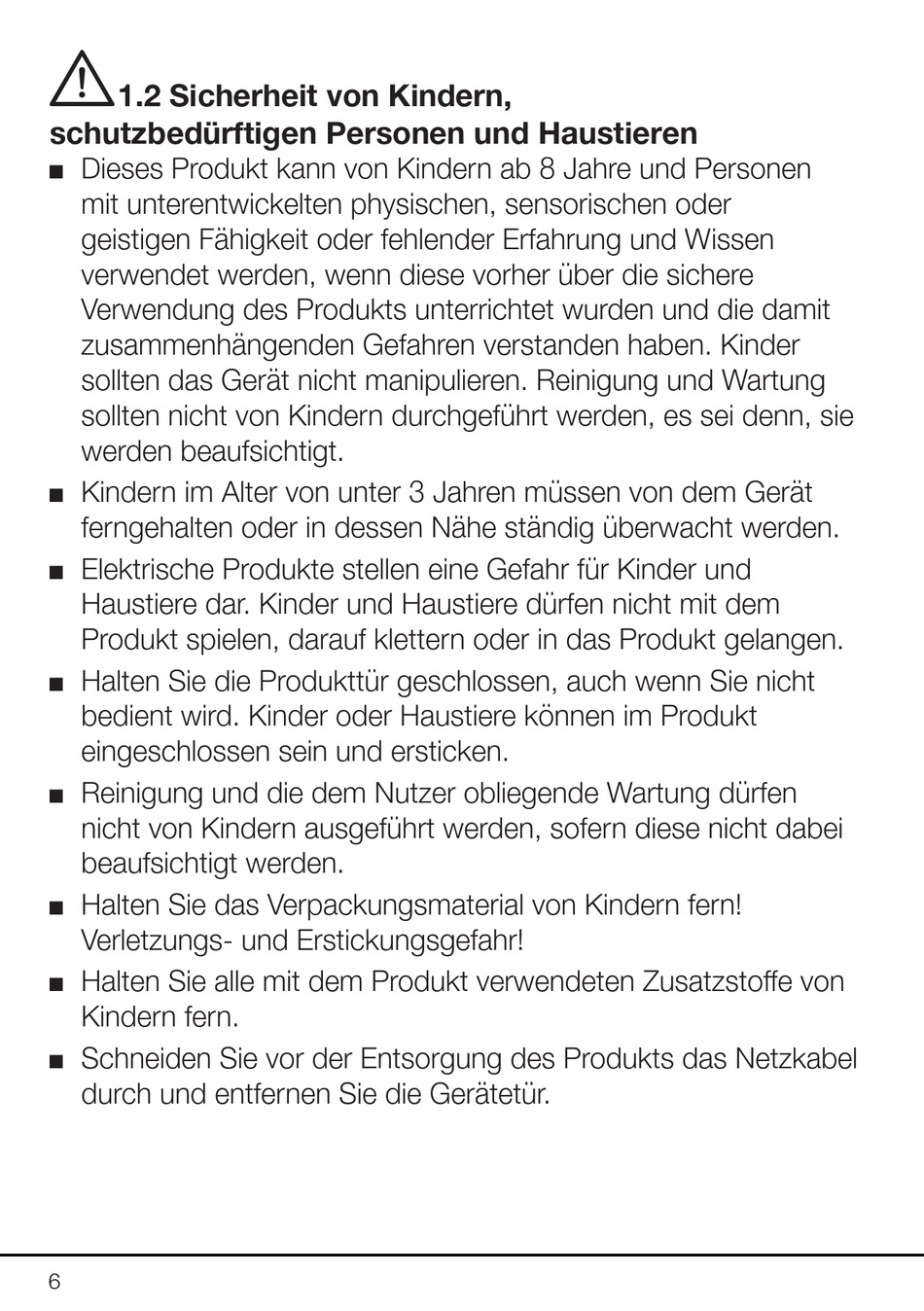 1.2 Sicherheit von Kindern, schutzbedürftigen Personen und Haustieren

■ Dieses Produkt kann von Kindern ab 8 Jahre und Personen mit unterentwickelten physischen, sensorischen oder geistigen Fähigkeit oder fehlender Erfahrung und Wissen verwendet werden, wenn diese vorher über die sichere Verwendung des Produkts unterrichtet wurden und die damit zusammenhängenden Gefahren verstanden haben. Kinder sollten das Gerät nicht manipulieren. Reinigung und Wartung sollten nicht von Kindern durchgeführt werden, es sei denn, sie werden beaufsichtigt.

■ Kindern im Alter von unter 3 Jahren müssen von dem Gerät ferngehalten oder in dessen Nähe ständig überwacht werden.

■ Elektrische Produkte stellen eine Gefahr für Kinder und Haustiere dar. Kinder und Haustiere dürfen nicht mit dem Produkt spielen, darauf klettern oder in das Produkt gelangen.

■ Halten Sie die Produkttür geschlossen, auch wenn Sie nicht bedient wird. Kinder oder Haustiere können im Produkt eingeschlossen sein und ersticken.

■ Reinigung und die dem Nutzer obliegende Wartung dürfen nicht von Kindern ausgeführt werden, sofern diese nicht dabei beaufsichtigt werden.

■ Halten Sie das Verpackungsmaterial von Kindern fern! Verletzungs- und Erstickungsgefahr!

■ Halten Sie alle mit dem Produkt verwendeten Zusatzstoffe von Kindern fern.

■ Schneiden Sie vor der Entsorgung des Produkts das Netzkabel durch und entfernen Sie die Gerätetür.

6